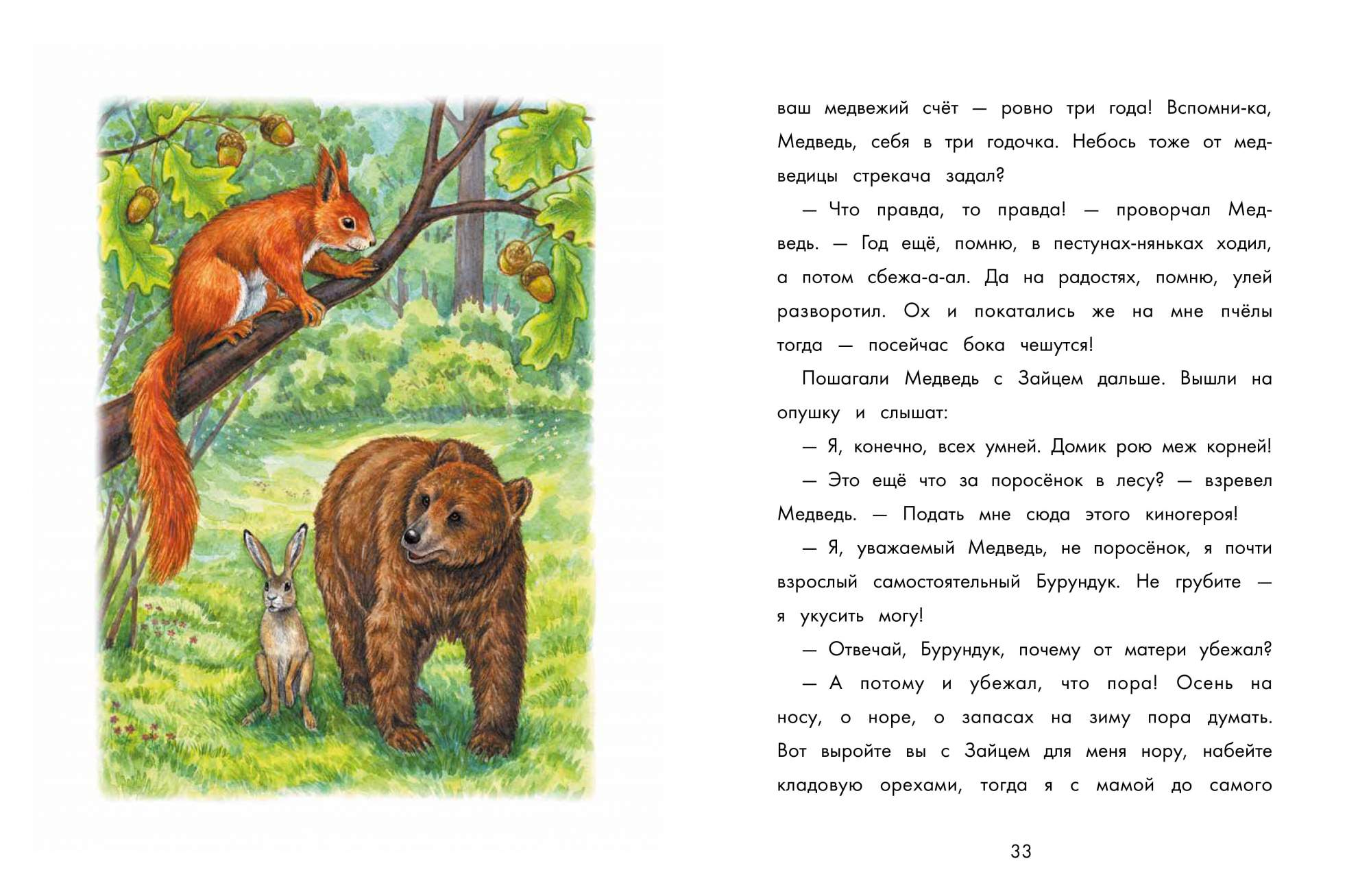 ваш медвежий счёт — ровно три года! Вспомни-ка, Медведь, себя в три годочка. Небось тоже от медведицы стрекача задал?

— Что правда, то правда! — проворчал Медведь. — Год ещё, помню, в пестунах-няньках ходил, а потом сбежа-а-ал. Да на радостях, помню, улей разворотил. Ох и покатались же на мне пчёлы тогда — посейчас бока чешутся!

Пошагали Медведь с Зайцем дальше. Вышли на опушку и слышат:

— Я, конечно, всех умней. Домик рою меж корней!

— Это ещё что за поросёнок в лесу? — взревел Медведь. — Подать мне сюда этого киногероя!

— Я, уважаемый Медведь, не поросёнок, я почти взрослый самостоятельный Бурундук. Не грубите — я укусить могу!

— Отвечай, Бурундук, почему от матери убежал?

— А потому и убежал, что пора! Осень на носу, о норе, о запасах на зиму пора думать. Вот выройте вы с Зайцем для меня нору, набейте кладовую орехами, тогда я с мамой до самого

33